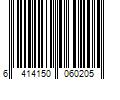 6 414150 060205